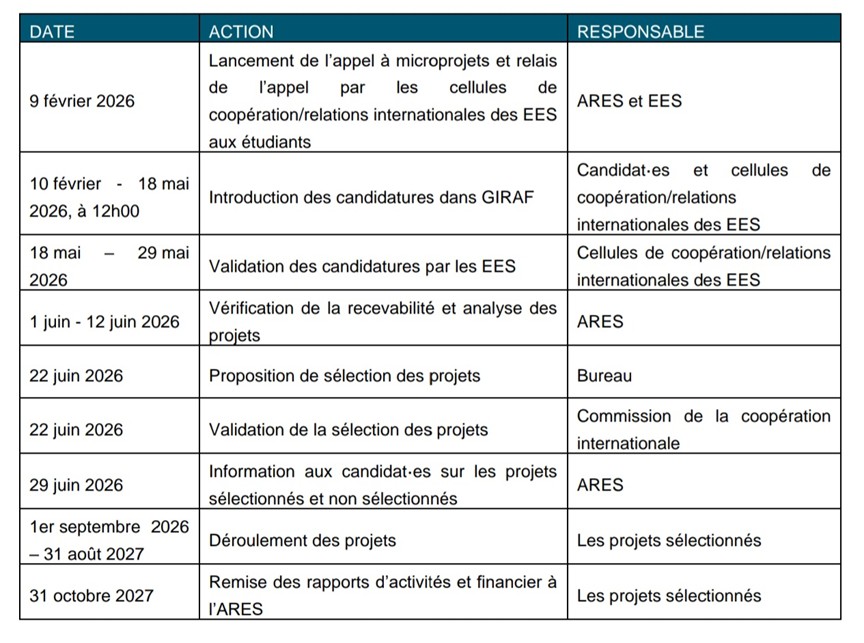 | DATE | ACTION | RESPONSABLE |
|---|---|---|
| 9 février 2026 | Lancement de l'appel à microprojets et relais de l'appel par les cellules de coopération/relations internationales des EES aux étudiants | ARES et EES |
| 10 février - 18 mai 2026, à 12h00 | Introduction des candidatures dans GIRAF | Candidat·es et cellules de coopération/relations internationales des EES |
| 18 mai – 29 mai 2026 | Validation des candidatures par les EES | Cellules de coopération/relations internationales des EES |
| 1 juin - 12 juin 2026 | Vérification de la recevabilité et analyse des projets | ARES |
| 22 juin 2026 | Proposition de sélection des projets | Bureau |
| 22 juin 2026 | Validation de la sélection des projets | Commission de la coopération internationale |
| 29 juin 2026 | Information aux candidat·es sur les projets sélectionnés et non sélectionnés | ARES |
| 1er septembre 2026 – 31 août 2027 | Déroulement des projets | Les projets sélectionnés |
| 31 octobre 2027 | Remise des rapports d'activités et financier à l'ARES | Les projets sélectionnés |